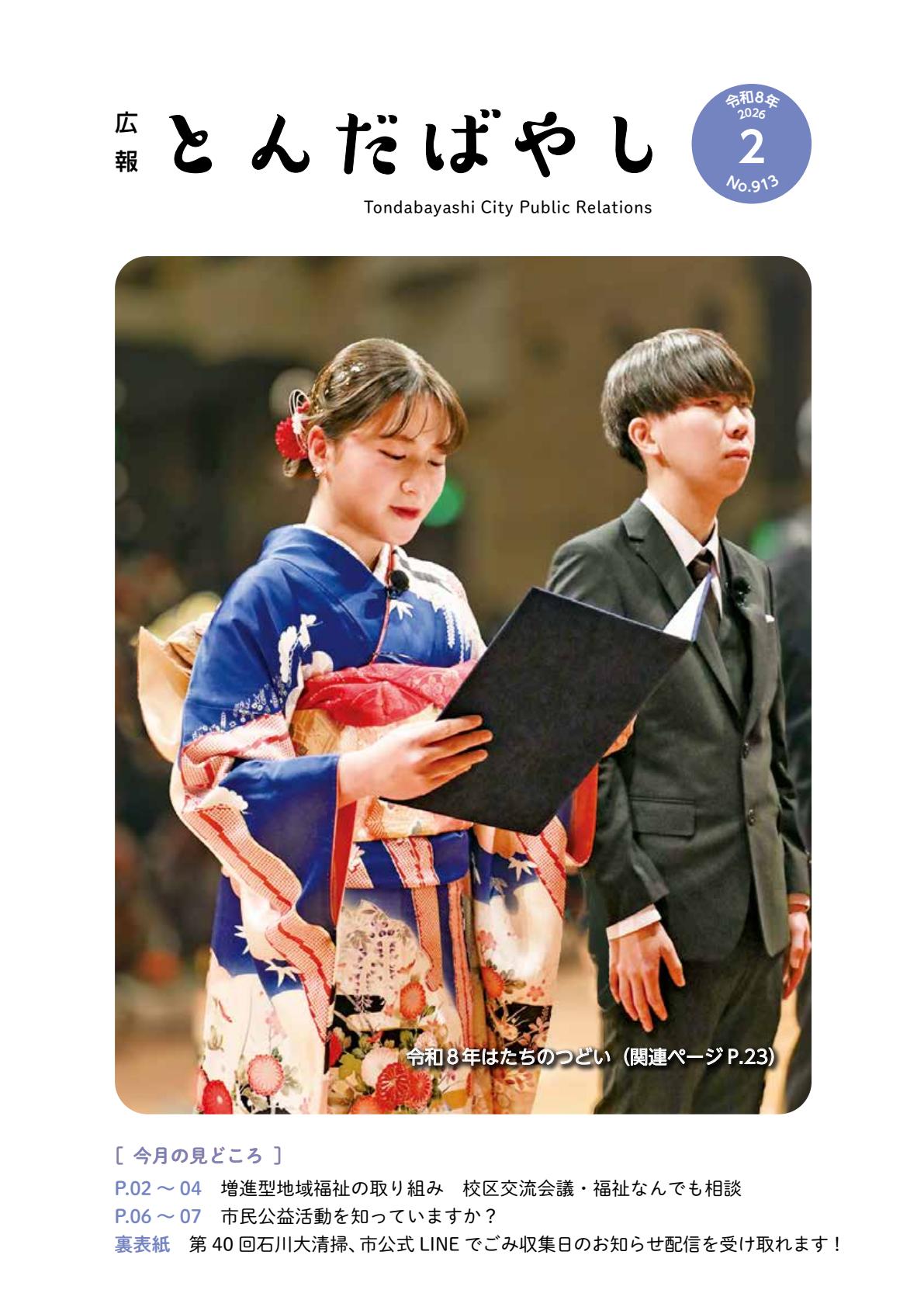 広報 とんだばやし

令和8年
2026
2
No.913

Tondabayashi City Public Relations

令和８年はたちのつどい（関連ページ P.23）

［ 今月の見どころ ］

P.02 ～ 04　増進型地域福祉の取り組み　校区交流会議・福祉なんでも相談
P.06 ～ 07　市民公益活動を知っていますか？
裏表紙　第 40 回石川大清掃、市公式 LINE でごみ収集日のお知らせ配信を受け取れます！